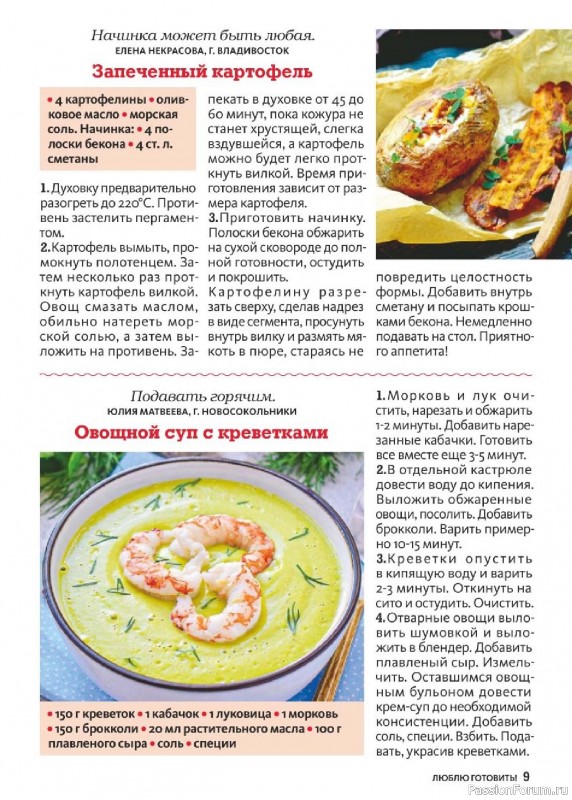 Начинка может быть любая.
ЕЛЕНА НЕКРАСОВА, Г. ВЛАДИВОСТОК

Запеченный картофель

• 4 картофелины • оливковое масло • морская соль. Начинка: • 4 полоски бекона • 4 ст. л. сметаны

1. Духовку предварительно разогреть до 220°С. Противень застелить пергаментом.
2. Картофель вымыть, промокнуть полотенцем. Затем несколько раз проткнуть картофель вилкой. Овощ смазать маслом, обильно натереть морской солью, а затем выложить на противень. Запекать в духовке от 45 до 60 минут, пока кожура не станет хрустящей, слегка вздувшейся, а картофель можно будет легко проткнуть вилкой. Время приготовления зависит от размера картофеля.
3. Приготовить начинку. Полоски бекона обжарить на сухой сковороде до полной готовности, остудить и покрошить.
Картофелину разрезать сверху, сделав надрез в виде сегмента, просунуть внутрь вилку и размять мякоть в пюре, стараясь не повредить целостность формы. Добавить внутрь сметану и посыпать крошками бекона. Немедленно подавать на стол. Приятного аппетита!

Подавать горячим.
ЮЛИЯ МАТВЕЕВА, Г. НОВОСОКОЛЬНИКИ

Овощной суп с креветками

• 150 г креветок • 1 кабачок • 1 луковица • 1 морковь • 150 г брокколи • 20 мл растительного масла • 100 г плавленого сыра • соль • специи

1. Морковь и лук очистить, нарезать и обжарить 1-2 минуты. Добавить нарезанные кабачки. Готовить все вместе еще 3-5 минут.
2. В отдельной кастрюле довести воду до кипения. Выложить обжаренные овощи, посолить. Добавить брокколи. Варить примерно 10-15 минут.
3. Креветки опустить в кипящую воду и варить 2-3 минуты. Откинуть на сито и остудить. Очистить.
4. Отварные овощи выловить шумовкой и выложить в блендер. Добавить плавленый сыр. Измельчить. Оставшимся овощным бульоном довести крем-суп до необходимой консистенции. Добавить соль, специи. Взбить. Подавать, украсив креветками.

ЛЮБЛЮ ГОТОВИТЬ! 9
PassionForum.ru